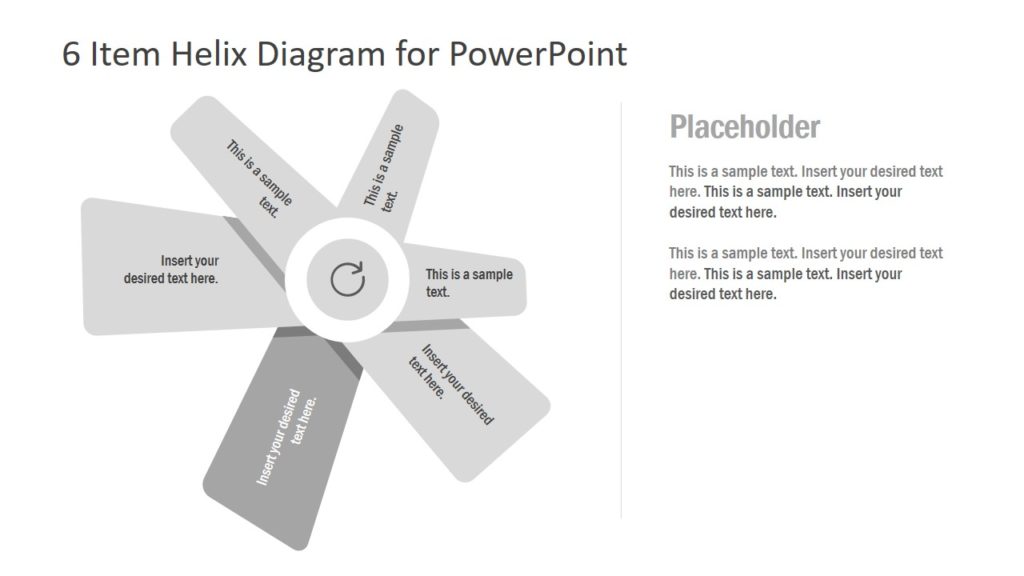 6 Item Helix Diagram for PowerPoint

This is a sample text.

This is a sample text.

Insert your desired text here.

This is a sample text.

Insert your desired text here.

Insert your desired text here.

Placeholder

This is a sample text. Insert your desired text here. This is a sample text. Insert your desired text here.

This is a sample text. Insert your desired text here. This is a sample text. Insert your desired text here.